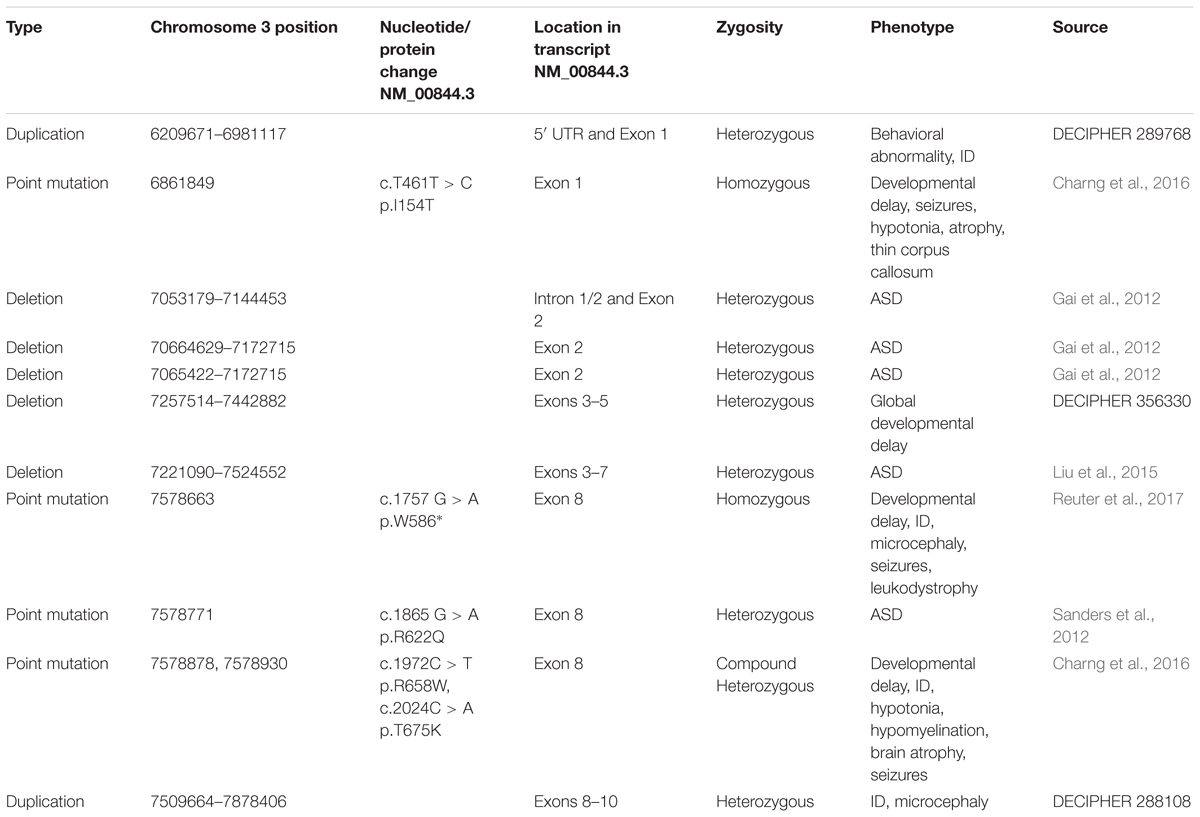 | Type | Chromosome 3 position | Nucleotide/ protein change NM_00844.3 | Location in transcript NM_00844.3 | Zygosity | Phenotype | Source |
|---|---|---|---|---|---|---|
| Duplication | 6209671–6981117 | | 5′ UTR and Exon 1 | Heterozygous | Behavioral abnormality, ID | DECIPHER 289768 |
| Point mutation | 6861849 | c.T461T > C p.I154T | Exon 1 | Homozygous | Developmental delay, seizures, hypotonia, atrophy, thin corpus callosum | Charng et al., 2016 |
| Deletion | 7053179–7144453 | | Intron 1/2 and Exon 2 | Heterozygous | ASD | Gai et al., 2012 |
| Deletion | 70664629–7172715 | | Exon 2 | Heterozygous | ASD | Gai et al., 2012 |
| Deletion | 7065422–7172715 | | Exon 2 | Heterozygous | ASD | Gai et al., 2012 |
| Deletion | 7257514–7442882 | | Exons 3–5 | Heterozygous | Global developmental delay | DECIPHER 356330 |
| Deletion | 7221090–7524552 | | Exons 3–7 | Heterozygous | ASD | Liu et al., 2015 |
| Point mutation | 7578663 | c.1757 G > A p.W586* | Exon 8 | Homozygous | Developmental delay, ID, microcephaly, seizures, leukodystrophy | Reuter et al., 2017 |
| Point mutation | 7578771 | c.1865 G > A p.R622Q | Exon 8 | Heterozygous | ASD | Sanders et al., 2012 |
| Point mutation | 7578878, 7578930 | c.1972C > T p.R658W, c.2024C > A p.T675K | Exon 8 | Compound Heterozygous | Developmental delay, ID, hypotonia, hypomyelination, brain atrophy, seizures | Charng et al., 2016 |
| Duplication | 7509664–7878406 | | Exons 8–10 | Heterozygous | ID, microcephaly | DECIPHER 288108 |